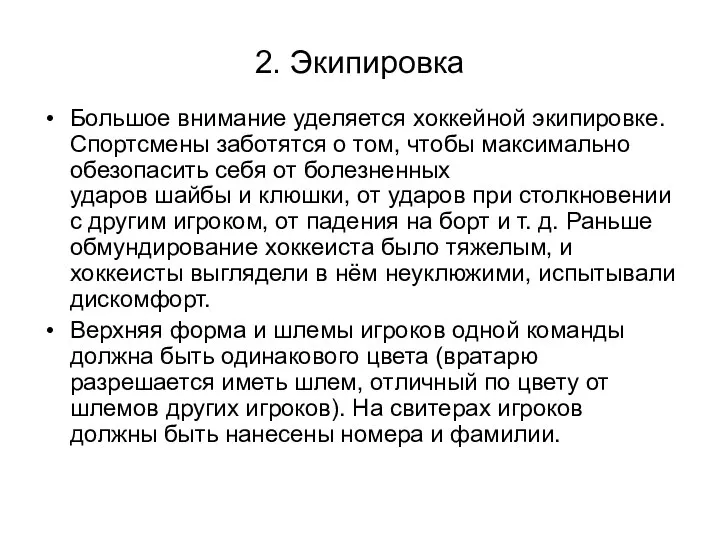 2. Экипировка

• Большое внимание уделяется хоккейной экипировке. Спортсмены заботятся о том, чтобы максимально обезопасить себя от болезненных ударов шайбы и клюшки, от ударов при столкновении с другим игроком, от падения на борт и т. д. Раньше обмундирование хоккеиста было тяжелым, и хоккеисты выглядели в нём неуклюжими, испытывали дискомфорт.

• Верхняя форма и шлемы игроков одной команды должна быть одинакового цвета (вратарю разрешается иметь шлем, отличный по цвету от шлемов других игроков). На свитерах игроков должны быть нанесены номера и фамилии.